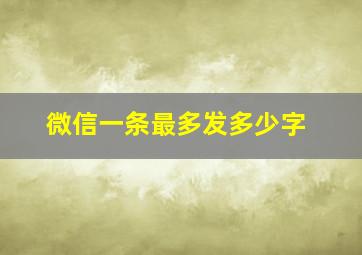 微信一条最多发多少字